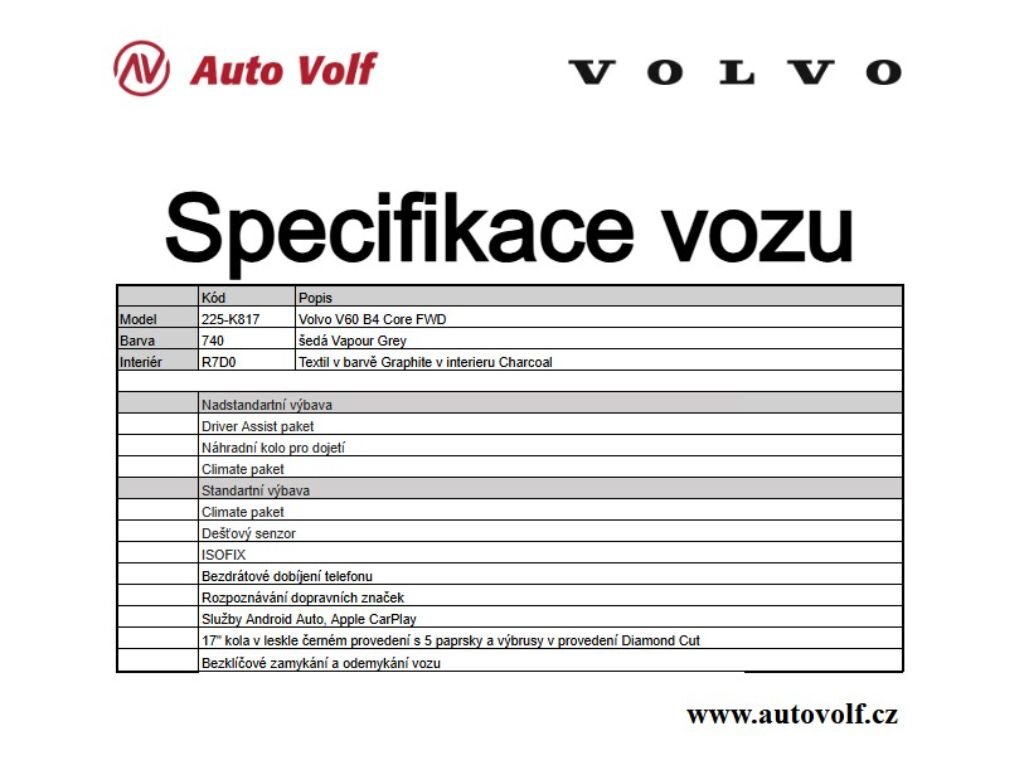 Auto Volf

VOLVO

Specifikace vozu

| | Kód | Popis |
|---|---|---|
| Model | 225-K817 | Volvo V60 B4 Core FWD |
| Barva | 740 | šedá Vapour Grey |
| Interiér | R7D0 | Textil v barvě Graphite v interieru Charcoal |
| | | |
| | Nadstandartní výbava | |
| | Driver Assist paket | |
| | Náhradní kolo pro dojetí | |
| | Climate paket | |
| | Standartní výbava | |
| | Climate paket | |
| | Dešťový senzor | |
| | ISOFIX | |
| | Bezdrátové dobíjení telefonu | |
| | Rozpoznávání dopravních značek | |
| | Služby Android Auto, Apple CarPlay | |
| | 17" kola v leskle černém provedení s 5 paprsky a výbrusy v provedení Diamond Cut | |
| | Bezklíčové zamykání a odemykání vozu | |

www.autovolf.cz